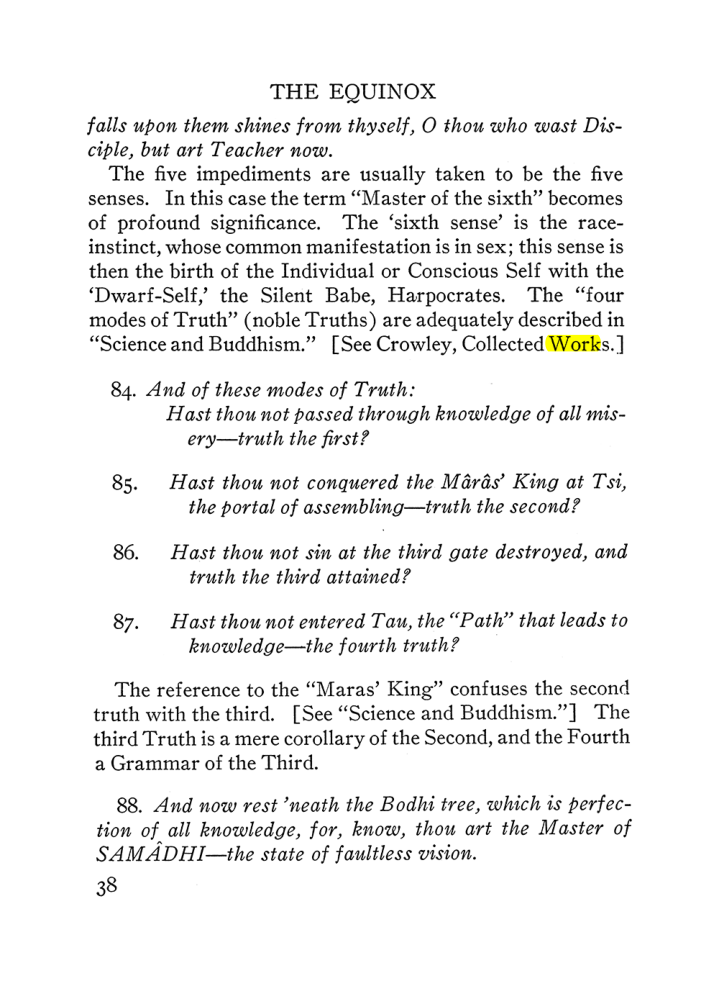 THE EQUINOX

falls upon them shines from thyself, O thou who wast Disciple, but art Teacher now.

The five impediments are usually taken to be the five senses. In this case the term "Master of the sixth" becomes of profound significance. The 'sixth sense' is the race-instinct, whose common manifestation is in sex; this sense is then the birth of the Individual or Conscious Self with the 'Dwarf-Self,' the Silent Babe, Harpocrates. The "four modes of Truth" (noble Truths) are adequately described in "Science and Buddhism." [See Crowley, Collected Works.]

84. And of these modes of Truth:
Hast thou not passed through knowledge of all misery—truth the first?

85. Hast thou not conquered the Mârâs' King at Tsi, the portal of assembling—truth the second?

86. Hast thou not sin at the third gate destroyed, and truth the third attained?

87. Hast thou not entered Tau, the "Path" that leads to knowledge—the fourth truth?

The reference to the "Maras' King" confuses the second truth with the third. [See "Science and Buddhism."] The third Truth is a mere corollary of the Second, and the Fourth a Grammar of the Third.

88. And now rest 'neath the Bodhi tree, which is perfection of all knowledge, for, know, thou art the Master of SAMÂDHI—the state of faultless vision.

38